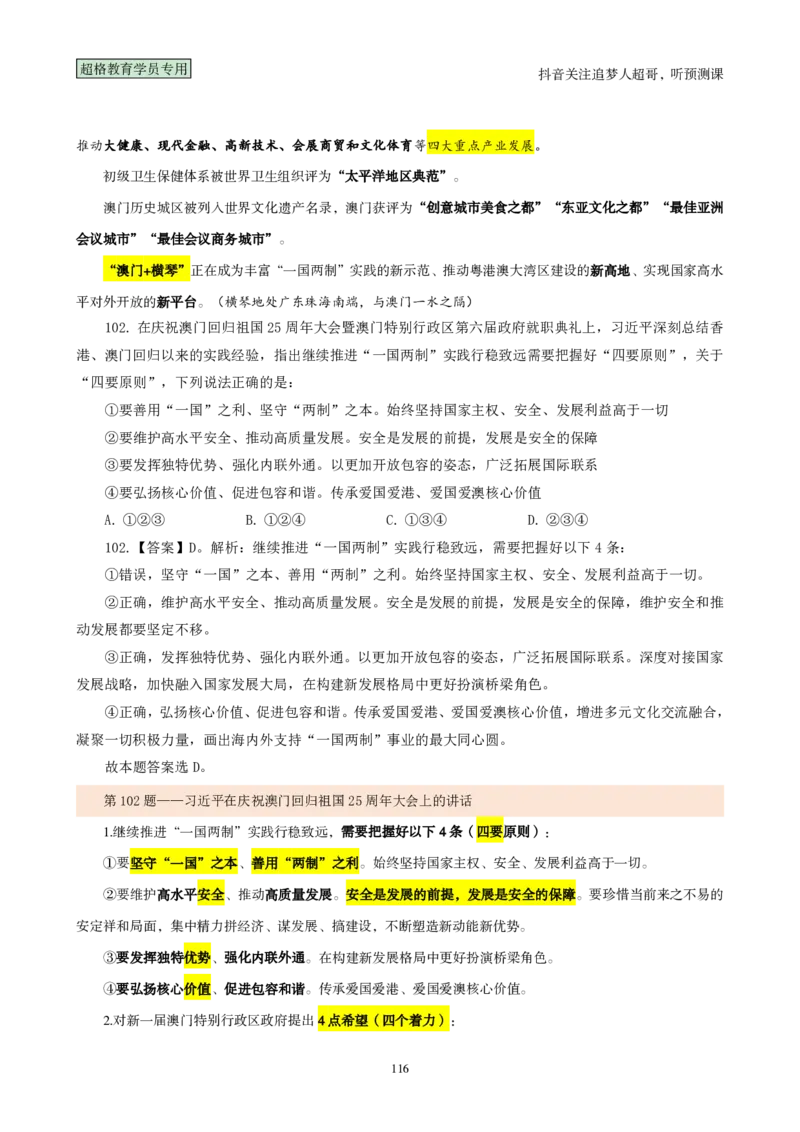 超格教育学员专用

抖音关注追梦人超哥，听预测课

推动大健康、现代金融、高新技术、会展商贸和文化体育等四大重点产业发展。

初级卫生保健体系被世界卫生组织评为“太平洋地区典范”。

澳门历史城区被列入世界文化遗产名录，澳门获评为“创意城市美食之都”“东亚文化之都”“最佳亚洲会议城市”“最佳会议商务城市”。

“澳门+横琴”正在成为丰富“一国两制”实践的新示范、推动粤港澳大湾区建设的新高地、实现国家高水平对外开放的新平台。（横琴地处广东珠海南端，与澳门一水之隔）

102.在庆祝澳门回归祖国25周年大会暨澳门特别行政区第六届政府就职典礼上，习近平深刻总结香港、澳门回归以来的实践经验，指出继续推进“一国两制”实践行稳致远需要把握好“四要原则”，关于“四要原则”，下列说法正确的是：

①要善用“一国”之利、坚守“两制”之本。始终坚持国家主权、安全、发展利益高于一切

②要维护高水平安全、推动高质量发展。安全是发展的前提，发展是安全的保障

③要发挥独特优势、强化内联外通。以更加开放包容的姿态，广泛拓展国际联系

④要弘扬核心价值、促进包容和谐。传承爱国爱港、爱国爱澳核心价值

A.①②③ B.①②④ C.①③④ D.②③④

102.【答案】D。解析：继续推进“一国两制”实践行稳致远，需要把握好以下4条：

①错误，坚守“一国”之本、善用“两制”之利。始终坚持国家主权、安全、发展利益高于一切。

②正确，维护高水平安全、推动高质量发展。安全是发展的前提，发展是安全的保障，维护安全和推动发展都要坚定不移。

③正确，发挥独特优势、强化内联外通。以更加开放包容的姿态，广泛拓展国际联系。深度对接国家发展战略，加快融入国家发展大局，在构建新发展格局中更好扮演桥梁角色。

④正确，弘扬核心价值、促进包容和谐。传承爱国爱港、爱国爱澳核心价值，增进多元文化交流融合，凝聚一切积极力量，画出海内外支持“一国两制”事业的最大同心圆。

故本题答案选D。

第102题——习近平在庆祝澳门回归祖国25周年大会上的讲话

1.继续推进“一国两制”实践行稳致远，需要把握好以下4条（四要原则）：

①要坚守“一国”之本、善用“两制”之利。始终坚持国家主权、安全、发展利益高于一切。

②要维护高水平安全、推动高质量发展。安全是发展的前提，发展是安全的保障。要珍惜当前来之不易的安定祥和局面，集中精力拼经济、谋发展、搞建设，不断塑造新动能新优势。

③要发挥独特优势、强化内联外通。在构建新发展格局中更好扮演桥梁角色。

④要弘扬核心价值、促进包容和谐。传承爱国爱港、爱国爱澳核心价值。

2.对新一届澳门特别行政区政府提出4点希望（四个着力）：

116